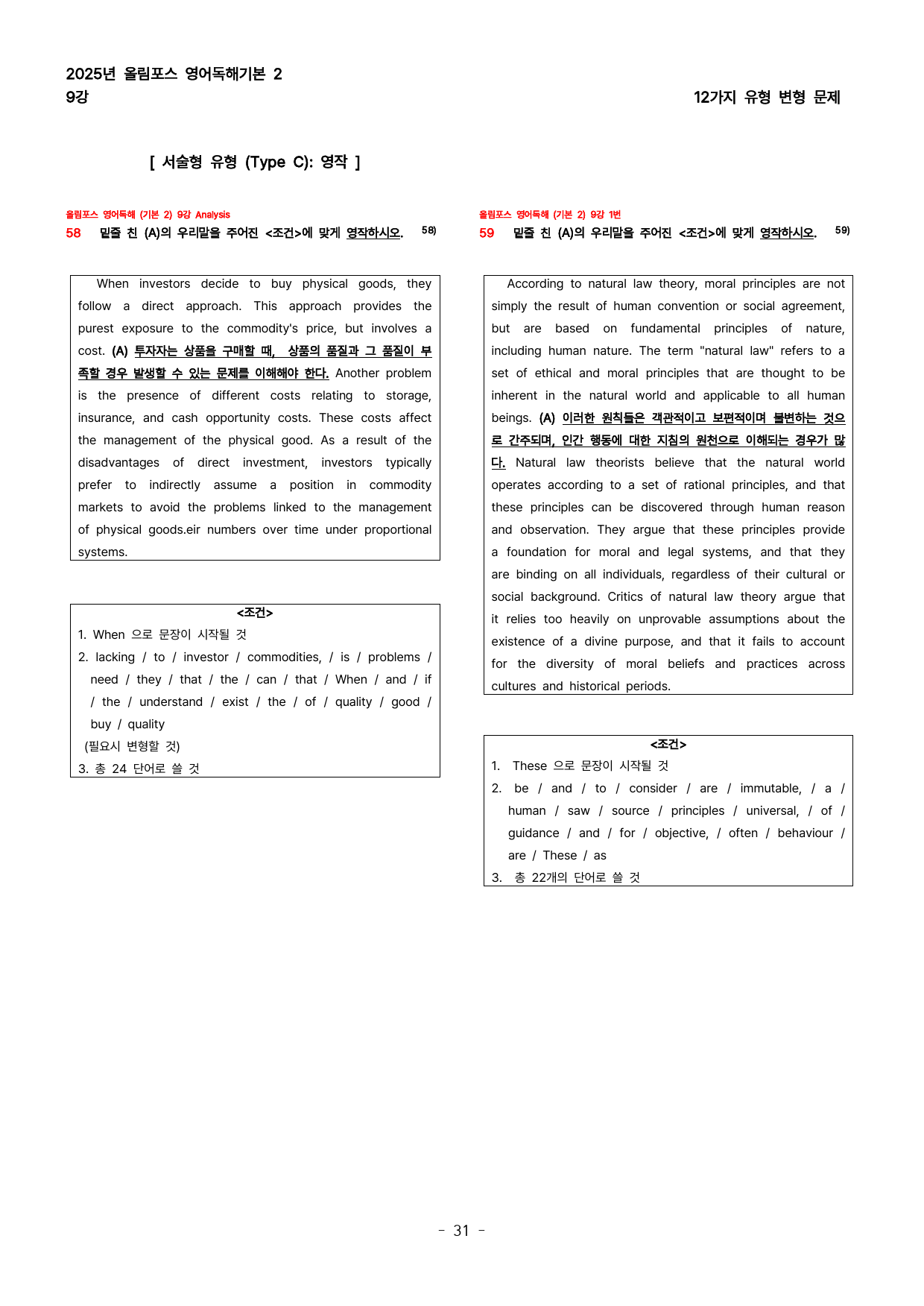 2025년 올림포스 영어독해기본 2
9강

12가지 유형 변형 문제

[ 서술형 유형 (Type C): 영작 ]

올림포스 영어독해 (기본 2) 9강 Analysis
58 밑줄 친 (A)의 우리말을 주어진 <조건>에 맞게 영작하시오. $^{58)}$

When investors decide to buy physical goods, they follow a direct approach. This approach provides the purest exposure to the commodity's price, but involves a cost. (A) 투자자는 상품을 구매할 때, 상품의 품질과 그 품질이 부족할 경우 발생할 수 있는 문제를 이해해야 한다. Another problem is the presence of different costs relating to storage, insurance, and cash opportunity costs. These costs affect the management of the physical good. As a result of the disadvantages of direct investment, investors typically prefer to indirectly assume a position in commodity markets to avoid the problems linked to the management of physical goods.eir numbers over time under proportional systems.

<조건>
1. When 으로 문장이 시작될 것
2. lacking / to / investor / commodities, / is / problems / need / they / that / the / can / that / When / and / if / the / understand / exist / the / of / quality / good / buy / quality
(필요시 변형할 것)
3. 총 24 단어로 쓸 것

올림포스 영어독해 (기본 2) 9강 1번
59 밑줄 친 (A)의 우리말을 주어진 <조건>에 맞게 영작하시오. $^{59)}$

According to natural law theory, moral principles are not simply the result of human convention or social agreement, but are based on fundamental principles of nature, including human nature. The term "natural law" refers to a set of ethical and moral principles that are thought to be inherent in the natural world and applicable to all human beings. (A) 이러한 원칙들은 객관적이고 보편적이며 불변하는 것으로 간주되며, 인간 행동에 대한 지침의 원천으로 이해되는 경우가 많다. Natural law theorists believe that the natural world operates according to a set of rational principles, and that these principles can be discovered through human reason and observation. They argue that these principles provide a foundation for moral and legal systems, and that they are binding on all individuals, regardless of their cultural or social background. Critics of natural law theory argue that it relies too heavily on unprovable assumptions about the existence of a divine purpose, and that it fails to account for the diversity of moral beliefs and practices across cultures and historical periods.

<조건>
1. These 으로 문장이 시작될 것
2. be / and / to / consider / are / immutable, / a / human / saw / source / principles / universal, / of / guidance / and / for / objective, / often / behaviour / are / These / as
3. 총 22개의 단어로 쓸 것

- 31 -